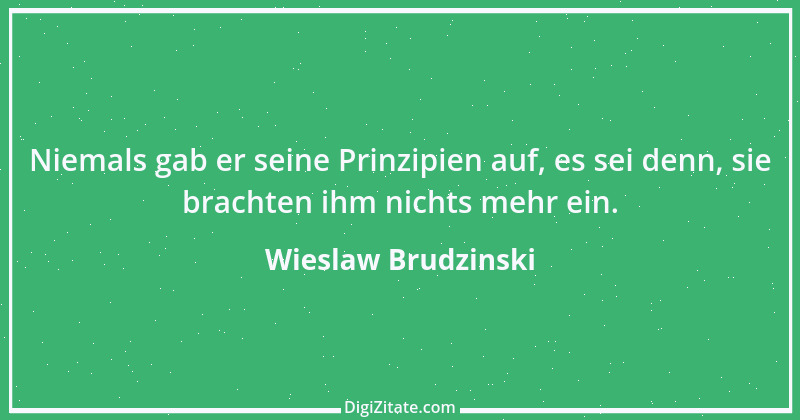 Niemals gab er seine Prinzipien auf, es sei denn, sie brachten ihm nichts mehr ein.

Wieslaw Brudzinski

DigiZitate.com